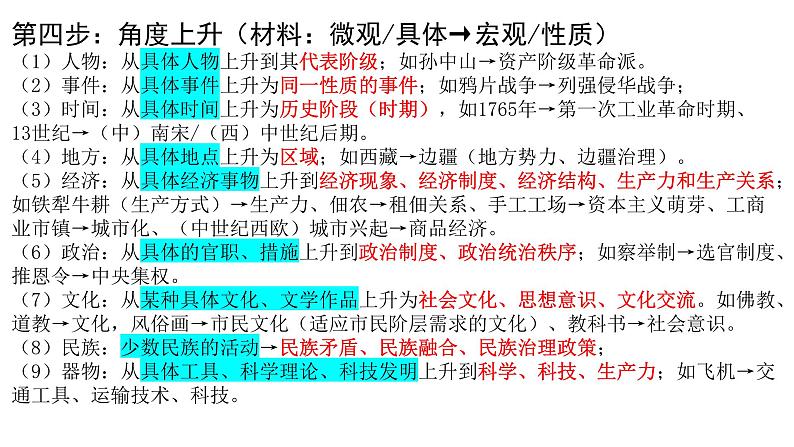 第四步：角度上升（材料：微观/具体→宏观/性质）

（1）人物：从具体人物上升到其代表阶级；如孙中山→资产阶级革命派。

（2）事件：从具体事件上升为同一性质的事件；如鸦片战争→列强侵华战争；

（3）时间：从具体时间上升为历史阶段（时期），如1765年→第一次工业革命时期、13世纪→（中）南宋/（西）中世纪后期。

（4）地方：从具体地点上升为区域；如西藏→边疆（地方势力、边疆治理）。

（5）经济：从具体经济事物上升到经济现象、经济制度、经济结构、生产力和生产关系；如铁犁牛耕（生产方式）→生产力、佃农→租佃关系、手工工场→资本主义萌芽、工商业市镇→城市化、（中世纪西欧）城市兴起→商品经济。

（6）政治：从具体的官职、措施上升到政治制度、政治统治秩序；如察举制→选官制度、推恩令→中央集权。

（7）文化：从某种具体文化、文学作品上升为社会文化、思想意识、文化交流。如佛教、道教→文化，风俗画→市民文化（适应市民阶层需求的文化）、教科书→社会意识。

（8）民族：少数民族的活动→民族矛盾、民族融合、民族治理政策；

（9）器物：从具体工具、科学理论、科技发明上升到科学、科技、生产力；如飞机→交通工具、运输技术、科技。